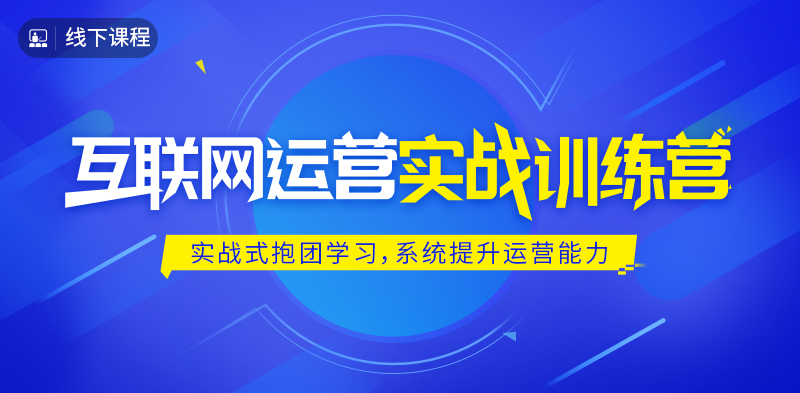 线下课程

互联网运营实战训练营

实战式抱团学习，系统提升运营能力